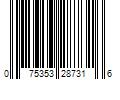 0 75353 28731 6